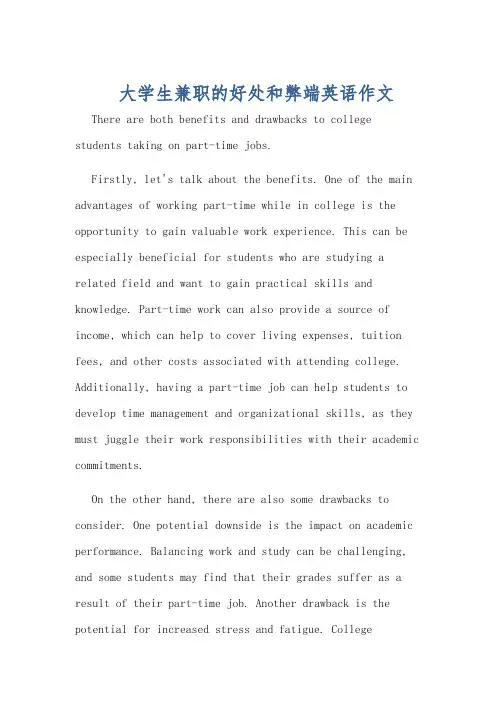 大学生兼职的好处和弊端英语作文

There are both benefits and drawbacks to college students taking on part-time jobs.

Firstly, let's talk about the benefits. One of the main advantages of working part-time while in college is the opportunity to gain valuable work experience. This can be especially beneficial for students who are studying a related field and want to gain practical skills and knowledge. Part-time work can also provide a source of income, which can help to cover living expenses, tuition fees, and other costs associated with attending college. Additionally, having a part-time job can help students to develop time management and organizational skills, as they must juggle their work responsibilities with their academic commitments.

On the other hand, there are also some drawbacks to consider. One potential downside is the impact on academic performance. Balancing work and study can be challenging, and some students may find that their grades suffer as a result of their part-time job. Another drawback is the potential for increased stress and fatigue. College